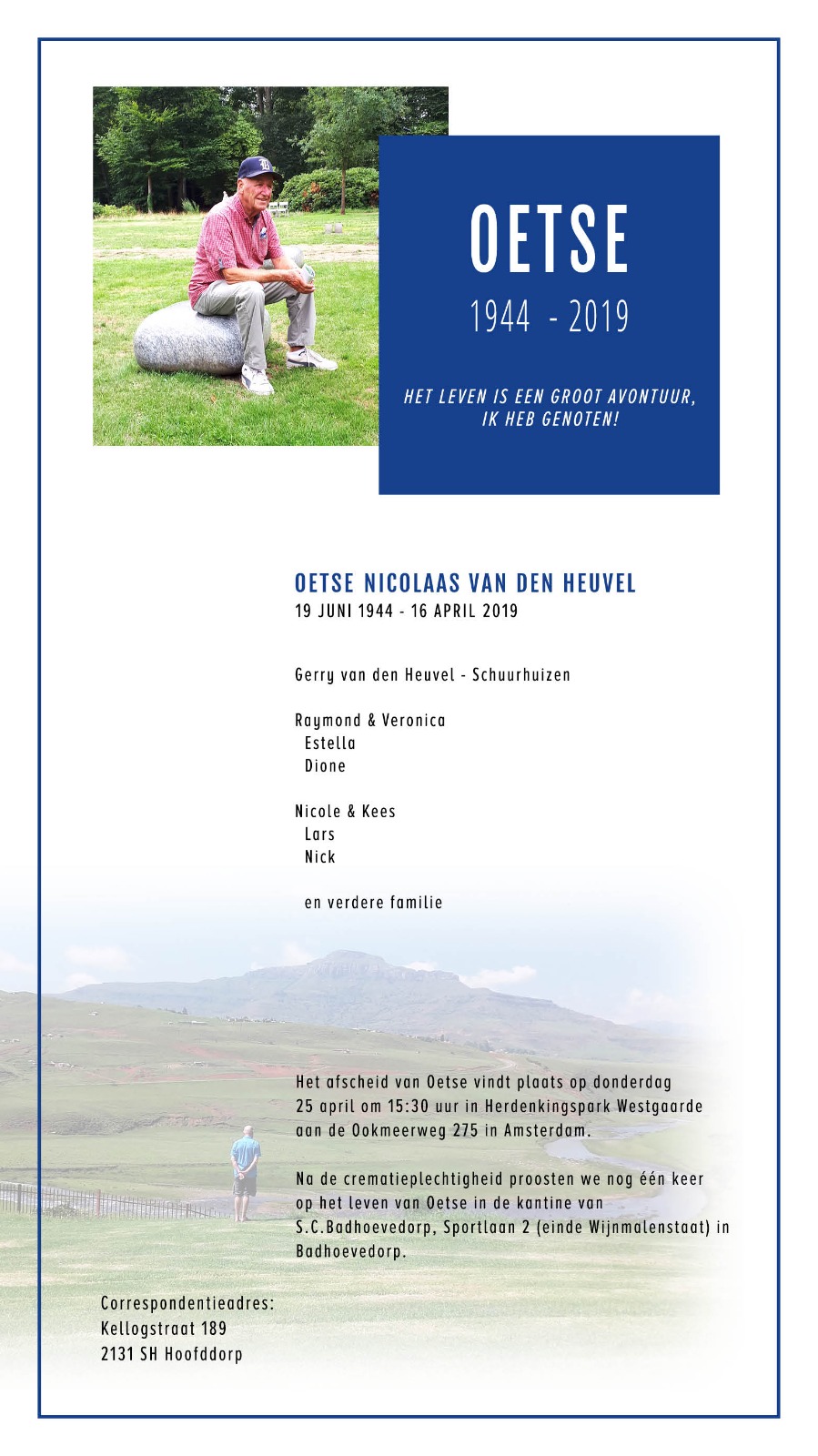 OETSE
1944 - 2019

HET LEVEN IS EEN GROOT AVONTUUR, IK HEB GENOTEN!

OETSE NICOLAAS VAN DEN HEUVEL
19 JUNI 1944 - 16 APRIL 2019

Gerry van den Heuvel - Schuurhuizen

Raymond & Veronica
Estella
Dione

Nicole & Kees
Lars
Nick

en verdere familie

Het afscheid van Oetse vindt plaats op donderdag 25 april om 15:30 uur in Herdenkingspark Westgaarde aan de Ookmeerweg 275 in Amsterdam.

Na de crematieplechtigheid proosten we nog één keer op het leven van Oetse in de kantine van S.C.Badhoevedorp, Sportlaan 2 (einde Wijnmalenstaat) in Badhoevedorp.

Correspondentieadres:
Kellogstraat 189
2131 SH Hoofddorp